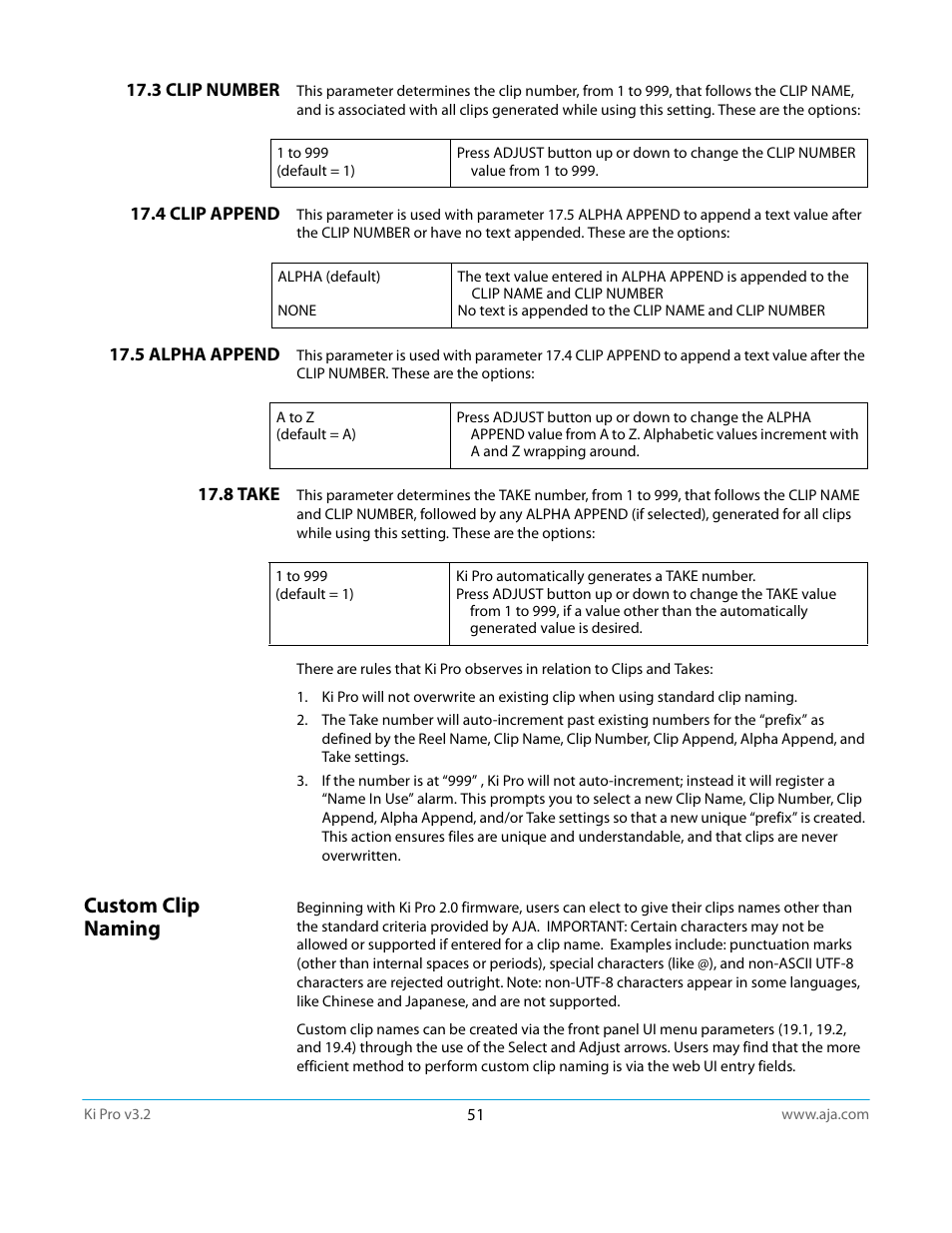 17.3 CLIP NUMBER

This parameter determines the clip number, from 1 to 999, that follows the CLIP NAME, and is associated with all clips generated while using this setting. These are the options:

| 1 to 999 (default = 1) | Press ADJUST button up or down to change the CLIP NUMBER value from 1 to 999. |
|---|---|

17.4 CLIP APPEND

This parameter is used with parameter 17.5 ALPHA APPEND to append a text value after the CLIP NUMBER or have no text appended. These are the options:

| ALPHA (default) | The text value entered in ALPHA APPEND is appended to the CLIP NAME and CLIP NUMBER |
|---|---|
| NONE | No text is appended to the CLIP NAME and CLIP NUMBER |

17.5 ALPHA APPEND

This parameter is used with parameter 17.4 CLIP APPEND to append a text value after the CLIP NUMBER. These are the options:

| A to Z (default = A) | Press ADJUST button up or down to change the ALPHA APPEND value from A to Z. Alphabetic values increment with A and Z wrapping around. |
|---|---|

17.8 TAKE

This parameter determines the TAKE number, from 1 to 999, that follows the CLIP NAME and CLIP NUMBER, followed by any ALPHA APPEND (if selected), generated for all clips while using this setting. These are the options:

| 1 to 999 (default = 1) | Ki Pro automatically generates a TAKE number. Press ADJUST button up or down to change the TAKE value from 1 to 999, if a value other than the automatically generated value is desired. |
|---|---|

There are rules that Ki Pro observes in relation to Clips and Takes:

1. Ki Pro will not overwrite an existing clip when using standard clip naming.
2. The Take number will auto-increment past existing numbers for the “prefix” as defined by the Reel Name, Clip Name, Clip Number, Clip Append, Alpha Append, and Take settings.
3. If the number is at “999” , Ki Pro will not auto-increment; instead it will register a “Name In Use” alarm. This prompts you to select a new Clip Name, Clip Number, Clip Append, Alpha Append, and/or Take settings so that a new unique “prefix” is created. This action ensures files are unique and understandable, and that clips are never overwritten.

Custom Clip Naming

Beginning with Ki Pro 2.0 firmware, users can elect to give their clips names other than the standard criteria provided by AJA. IMPORTANT: Certain characters may not be allowed or supported if entered for a clip name. Examples include: punctuation marks (other than internal spaces or periods), special characters (like @), and non-ASCII UTF-8 characters are rejected outright. Note: non-UTF-8 characters appear in some languages, like Chinese and Japanese, and are not supported.

Custom clip names can be created via the front panel UI menu parameters (19.1, 19.2, and 19.4) through the use of the Select and Adjust arrows. Users may find that the more efficient method to perform custom clip naming is via the web UI entry fields.

Ki Pro v3.2 51 www.aja.com